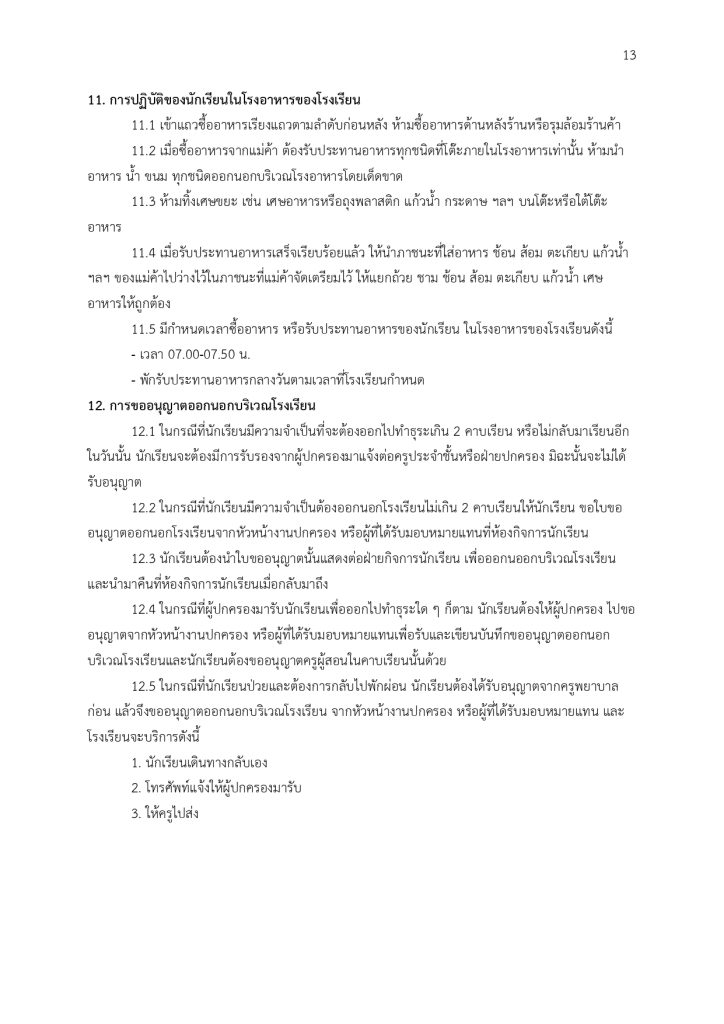 13

11. การปฏิบัติของนักเรียนในโรงอาหารของโรงเรียน

11.1 เข้าแถวซื้ออาหารเรียงแถวตามลำดับก่อนหลัง ห้ามซื้ออาหารด้านหลังร้านหรือรุมล้อมร้านค้า

11.2 เมื่อซื้ออาหารจากแม่ค้า ต้องรับประทานอาหารทุกชนิดที่โต๊ะภายในโรงอาหารเท่านั้น ห้ามนำอาหาร น้ำ ขนม ทุกชนิดออกนอกบริเวณโรงอาหารโดยเด็ดขาด

11.3 ห้ามทิ้งเศษขยะ เช่น เศษอาหารหรือถุงพลาสติก แก้วน้ำ กระดาษ ฯลฯ บนโต๊ะหรือใต้โต๊ะอาหาร

11.4 เมื่อรับประทานอาหารเสร็จเรียบร้อยแล้ว ให้นำภาชนะที่ใส่อาหาร ช้อน ส้อม ตะเกียบ แก้วน้ำ ฯลฯ ของแม่ค้าไปวางไว้ในภาชนะที่แม่ค้าจัดเตรียมไว้ ให้แยกถ้วย ชาม ช้อน ส้อม ตะเกียบ แก้วน้ำ เศษอาหารให้ถูกต้อง

11.5 มีกำหนดเวลาซื้ออาหาร หรือรับประทานอาหารของนักเรียน ในโรงอาหารของโรงเรียนดังนี้

- เวลา 07.00-07.50 น.

- พักรับประทานอาหารกลางวันตามเวลาที่โรงเรียนกำหนด

12. การขออนุญาตออกนอกบริเวณโรงเรียน

12.1 ในกรณีที่นักเรียนมีความจำเป็นที่จะต้องออกไปทำธุระเกิน 2 คาบเรียน หรือไม่กลับมาเรียนอีกในวันนั้น นักเรียนจะต้องมีการรับรองจากผู้ปกครองมาแจ้งต่อครูประจำชั้นหรือฝ่ายปกครอง มิฉะนั้นจะไม่ได้รับอนุญาต

12.2 ในกรณีที่นักเรียนมีความจำเป็นต้องออกนอกโรงเรียนไม่เกิน 2 คาบเรียนให้นักเรียน ขอใบขออนุญาตออกนอกโรงเรียนจากหัวหน้างานปกครอง หรือผู้ที่ได้รับมอบหมายแทนที่ห้องกิจการนักเรียน

12.3 นักเรียนต้องนำใบขออนุญาตนั้นแสดงต่อฝ่ายกิจการนักเรียน เพื่อออกนอกบริเวณโรงเรียน และนำมาคืนที่ห้องกิจการนักเรียนเมื่อกลับมาถึง

12.4 ในกรณีที่ผู้ปกครองมารับนักเรียนเพื่อออกไปทำธุระใด ๆ ก็ตาม นักเรียนต้องให้ผู้ปกครอง ไปขออนุญาตจากหัวหน้างานปกครอง หรือผู้ที่ได้รับมอบหมายแทนเพื่อรับและเขียนบันทึกขออนุญาตออกนอกบริเวณโรงเรียนและนักเรียนต้องขออนุญาตครูผู้สอนในคาบเรียนนั้นด้วย

12.5 ในกรณีที่นักเรียนป่วยและต้องการกลับไปพักผ่อน นักเรียนต้องได้รับอนุญาตจากครูพยาบาลก่อน แล้วจึงขออนุญาตออกนอกบริเวณโรงเรียน จากหัวหน้างานปกครอง หรือผู้ที่ได้รับมอบหมายแทน และโรงเรียนจะบริการดังนี้

1. นักเรียนเดินทางกลับเอง

2. โทรศัพท์แจ้งให้ผู้ปกครองมารับ

3. ให้ครูไปส่ง